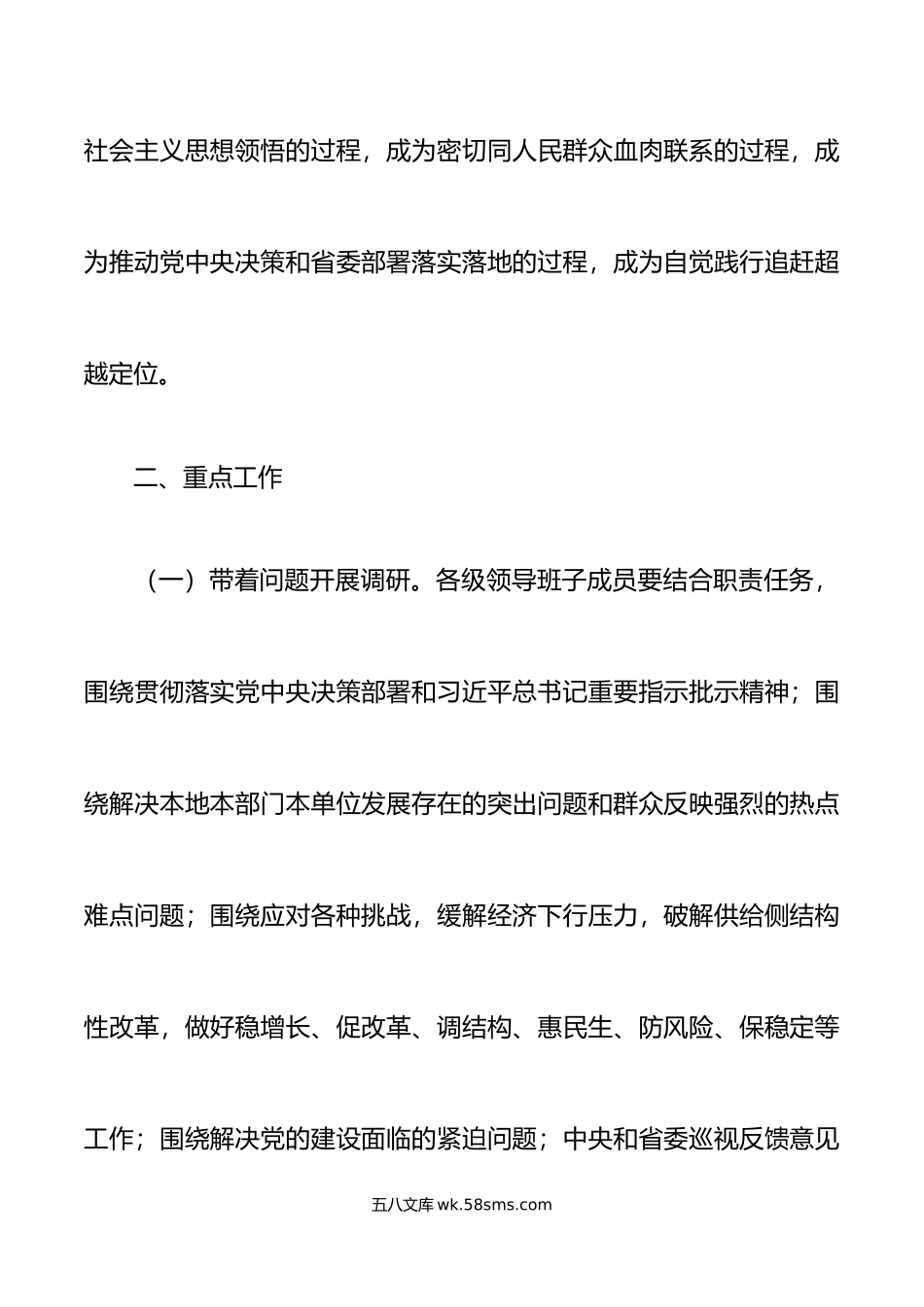 社会主义思想领悟的过程，成为密切同人民群众血肉联系的过程，成为推动党中央决策和省委部署落实落地的过程，成为自觉践行追赶超越定位。

二、重点工作

（一）带着问题开展调研。各级领导班子成员要结合职责任务，围绕贯彻落实党中央决策部署和习近平总书记重要指示批示精神；围绕解决本地本部门本单位发展存在的突出问题和群众反映强烈的热点难点问题；围绕应对各种挑战，缓解经济下行压力，破解供给侧结构性改革，做好稳增长、促改革、调结构、惠民生、防风险、保稳定等工作；围绕解决党的建设面临的紧迫问题；中央和省委巡视反馈意见

五八文库 wk.58sms.com